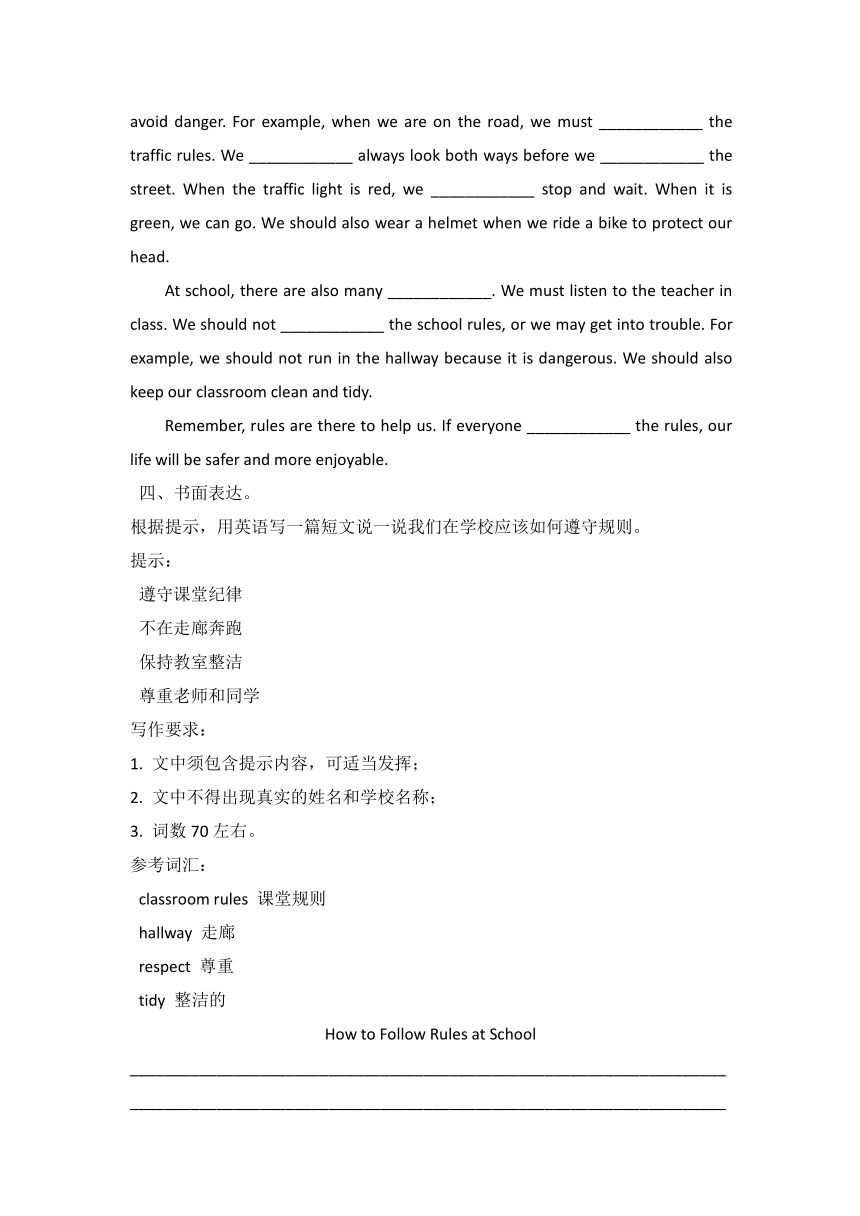 avoid danger. For example, when we are on the road, we must ____________ the traffic rules. We ____________ always look both ways before we ____________ the street. When the traffic light is red, we ____________ stop and wait. When it is green, we can go. We should also wear a helmet when we ride a bike to protect our head.

At school, there are also many ____________. We must listen to the teacher in class. We should not ____________ the school rules, or we may get into trouble. For example, we should not run in the hallway because it is dangerous. We should also keep our classroom clean and tidy.

Remember, rules are there to help us. If everyone ____________ the rules, our life will be safer and more enjoyable.

四、书面表达。

根据提示，用英语写一篇短文说一说我们在学校应该如何遵守规则。

提示：

遵守课堂纪律

不在走廊奔跑

保持教室整洁

尊重老师和同学

写作要求：

1. 文中须包含提示内容，可适当发挥；

2. 文中不得出现真实的姓名和学校名称；

3. 词数 70 左右。

参考词汇：

classroom rules 课堂规则

hallway 走廊

respect 尊重

tidy 整洁的

How to Follow Rules at School

____________________________________________________________________

____________________________________________________________________